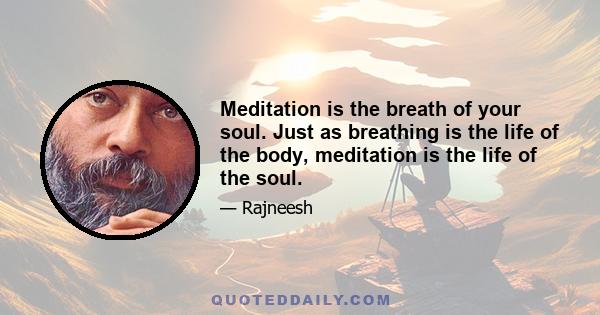 Meditation is the breath of your soul. Just as breathing is the life of the body, meditation is the life of the soul.

— Rajneesh

QUOTEDDAILY.COM